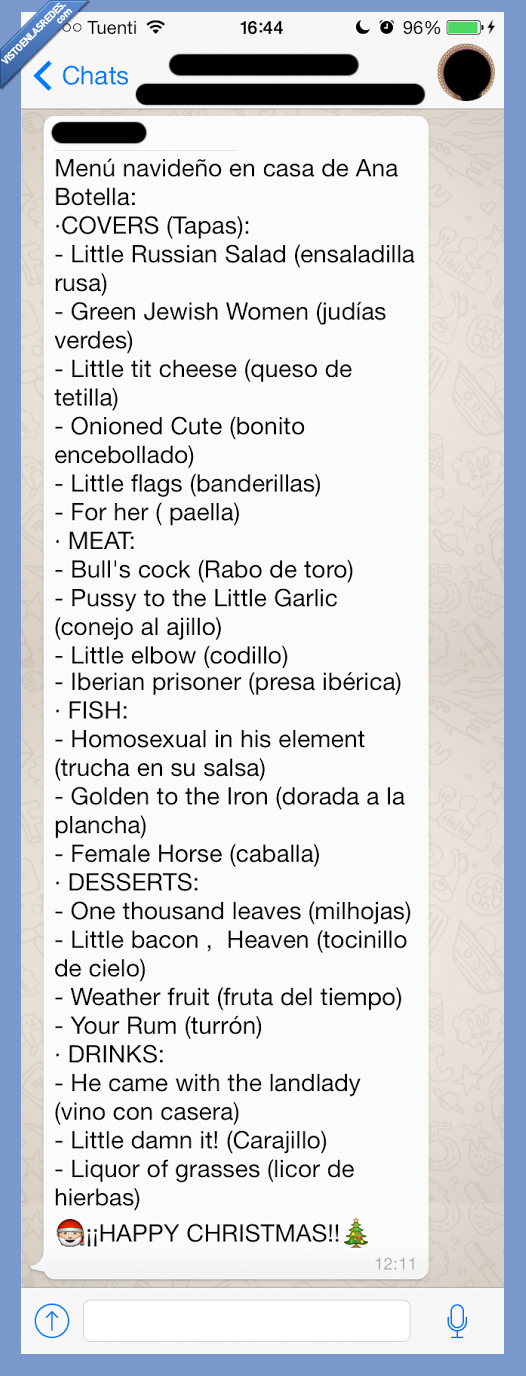 VISTOENLASREDES.com

Tuenti 16:44 96%

Chats

Menú navideño en casa de Ana Botella:
·COVERS (Tapas):
- Little Russian Salad (ensaladilla rusa)
- Green Jewish Women (judías verdes)
- Little tit cheese (queso de tetilla)
- Onioned Cute (bonito encebollado)
- Little flags (banderillas)
- For her ( paella)
· MEAT:
- Bull's cock (Rabo de toro)
- Pussy to the Little Garlic (conejo al ajillo)
- Little elbow (codillo)
- Iberian prisoner (presa ibérica)
· FISH:
- Homosexual in his element (trucha en su salsa)
- Golden to the Iron (dorada a la plancha)
- Female Horse (caballa)
· DESSERTS:
- One thousand leaves (milhojas)
- Little bacon , Heaven (tocinillo de cielo)
- Weather fruit (fruta del tiempo)
- Your Rum (turrón)
· DRINKS:
- He came with the landlady (vino con casera)
- Little damn it! (Carajillo)
- Liquor of grasses (licor de hierbas)
¡¡HAPPY CHRISTMAS!!

12:11